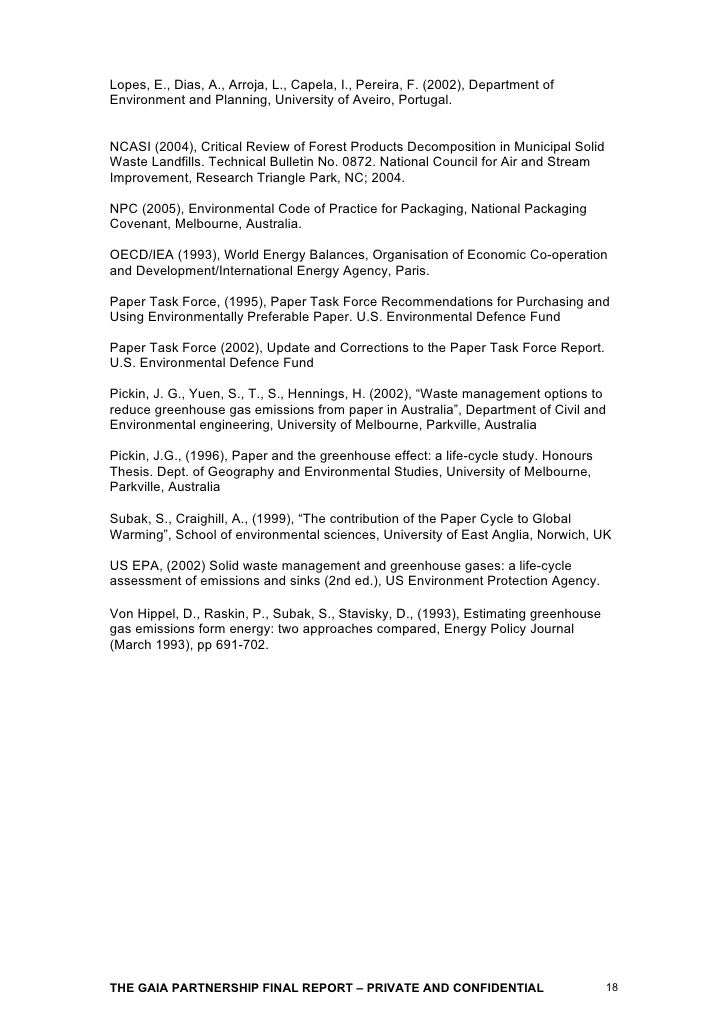 Lopes, E., Dias, A., Arroja, L., Capela, I., Pereira, F. (2002), Department of Environment and Planning, University of Aveiro, Portugal.

NCASI (2004), Critical Review of Forest Products Decomposition in Municipal Solid Waste Landfills. Technical Bulletin No. 0872. National Council for Air and Stream Improvement, Research Triangle Park, NC; 2004.

NPC (2005), Environmental Code of Practice for Packaging, National Packaging Covenant, Melbourne, Australia.

OECD/IEA (1993), World Energy Balances, Organisation of Economic Co-operation and Development/International Energy Agency, Paris.

Paper Task Force, (1995), Paper Task Force Recommendations for Purchasing and Using Environmentally Preferable Paper. U.S. Environmental Defence Fund

Paper Task Force (2002), Update and Corrections to the Paper Task Force Report. U.S. Environmental Defence Fund

Pickin, J. G., Yuen, S., T., S., Hennings, H. (2002), “Waste management options to reduce greenhouse gas emissions from paper in Australia”, Department of Civil and Environmental engineering, University of Melbourne, Parkville, Australia

Pickin, J.G., (1996), Paper and the greenhouse effect: a life-cycle study. Honours Thesis. Dept. of Geography and Environmental Studies, University of Melbourne, Parkville, Australia

Subak, S., Craighill, A., (1999), “The contribution of the Paper Cycle to Global Warming”, School of environmental sciences, University of East Anglia, Norwich, UK

US EPA, (2002) Solid waste management and greenhouse gases: a life-cycle assessment of emissions and sinks (2nd ed.), US Environment Protection Agency.

Von Hippel, D., Raskin, P., Subak, S., Stavisky, D., (1993), Estimating greenhouse gas emissions form energy: two approaches compared, Energy Policy Journal (March 1993), pp 691-702.

THE GAIA PARTNERSHIP FINAL REPORT – PRIVATE AND CONFIDENTIAL 18